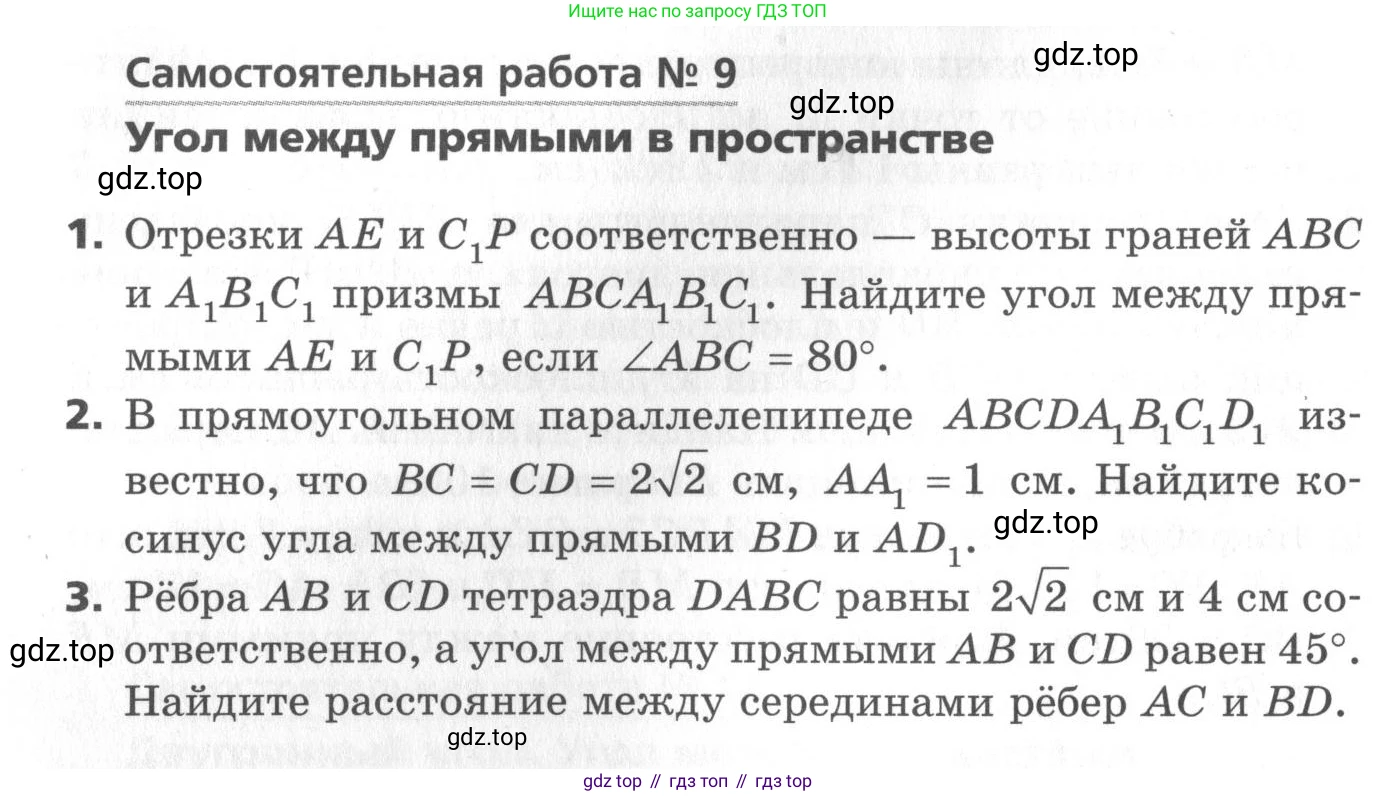 Ищите нас по запросу ГДЗ ТОП

gdz.top

Самостоятельная работа № 9

gdz.top

Угол между прямыми в пространстве

gdz.top

1. Отрезки $AE$ и $C_1P$ соответственно — высоты граней $ABC$ и $A_1B_1C_1$ призмы $ABCA_1B_1C_1$. Найдите угол между прямыми $AE$ и $C_1P$, если $\angle ABC = 80°$.

2. В прямоугольном параллелепипеде $ABCDA_1B_1C_1D_1$ известно, что $BC = CD = 2\sqrt{2}$ см, $AA_1 = 1$ см. Найдите косинус угла между прямыми $BD$ и $AD_1$.

gdz.top

3. Рёбра $AB$ и $CD$ тетраэдра $DABC$ равны $2\sqrt{2}$ см и 4 см соответственно, а угол между прямыми $AB$ и $CD$ равен $45°$. Найдите расстояние между серединами рёбер $AC$ и $BD$.

gdz.top

gdz.top

gdz top // гдз топ // гдз top